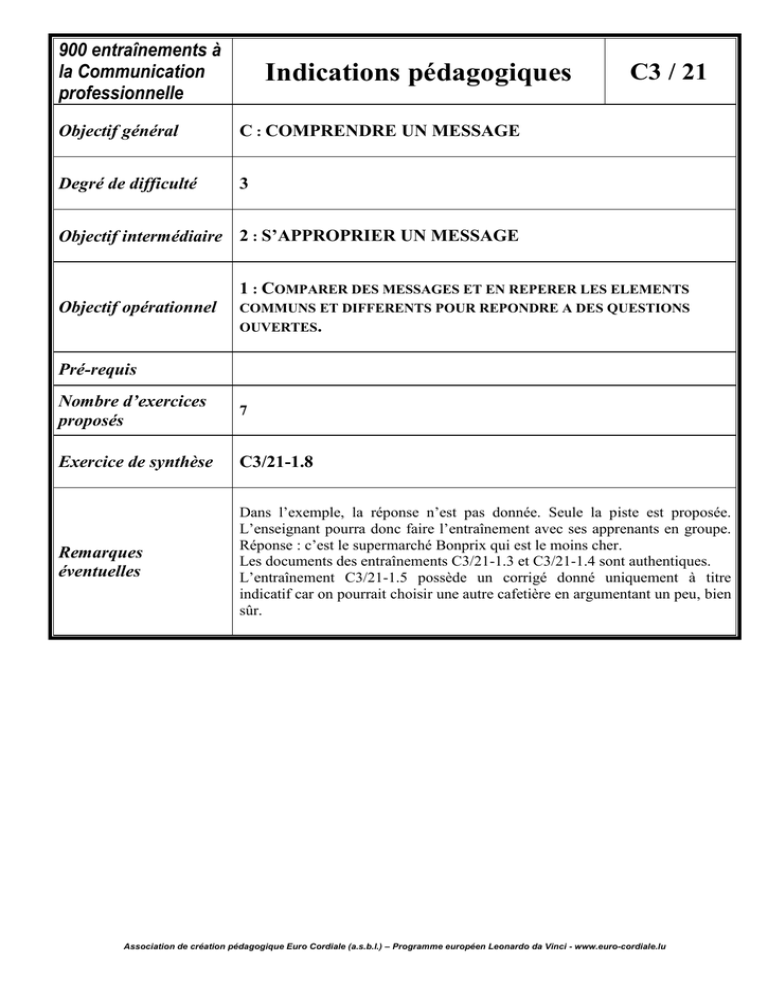 | 900 entraînements à la Communication professionnelle | Indications pédagogiques | C3 / 21 |
|---|---|---|
| Objectif général | C : COMPRENDRE UN MESSAGE | |
| Degré de difficulté | 3 | |
| Objectif intermédiaire | 2 : S'APPROPRIER UN MESSAGE | |
| Objectif opérationnel | 1 : COMPARER DES MESSAGES ET EN REPERER LES ELEMENTS COMMUNS ET DIFFERENTS POUR REPONDRE A DES QUESTIONS OUVERTES. | |
| Pré-requis | | |
| Nombre d'exercices proposés | 7 | |
| Exercice de synthèse | C3/21-1.8 | |
| Remarques éventuelles | Dans l'exemple, la réponse n'est pas donnée. Seule la piste est proposée. L'enseignant pourra donc faire l'entraînement avec ses apprenants en groupe. Réponse : c'est le supermarché Bonprix qui est le moins cher. Les documents des entraînements C3/21-1.3 et C3/21-1.4 sont authentiques. L'entraînement C3/21-1.5 possède un corrigé donné uniquement à titre indicatif car on pourrait choisir une autre cafetière en argumentant un peu, bien sûr. | |

Association de création pédagogique Euro Cordiale (a.s.b.l.) – Programme européen Leonardo da Vinci - www.euro-cordiale.lu